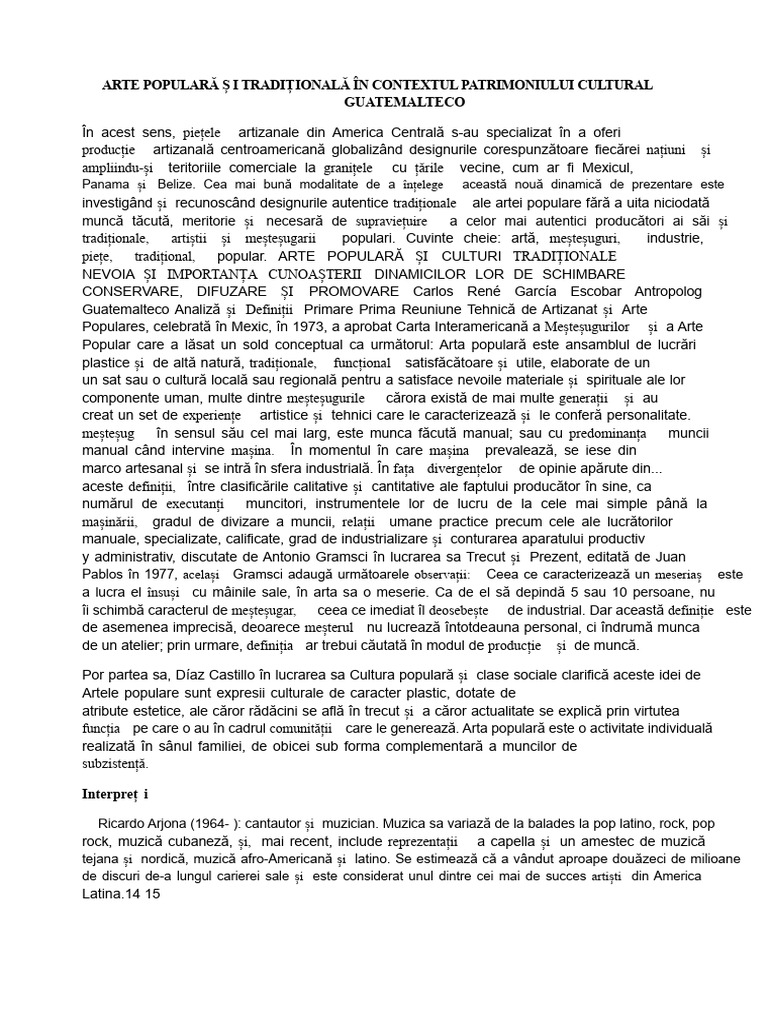 ARTE POPULARĂ Ș I TRADIȚIONALĂ ÎN CONTEXTUL PATRIMONIULUI CULTURAL GUATEMALTECO

În acest sens, piețele artizanale din America Centrală s-au specializat în a oferi producție artizanală centroamericană globalizând designurile corespunzătoare fiecărei națiuni și ampliindu-și teritoriile comerciale la granițele cu țările vecine, cum ar fi Mexicul, Panama și Belize. Cea mai bună modalitate de a înțelege această nouă dinamică de prezentare este investigând și recunoscând designurile autentice tradiționale ale artei populare fără a uita niciodată muncă tăcută, meritorie și necesară de supraviețuire a celor mai autentici producători ai săi și tradiționale, artiștii și meșteșugarii populari. Cuvinte cheie: artă, meșteșuguri, industrie, piețe, tradițional, popular. ARTE POPULARĂ ȘI CULTURI TRADIȚIONALE NEVOIA ȘI IMPORTANȚA CUNOAȘTERII DINAMICILOR LOR DE SCHIMBARE CONSERVARE, DIFUZARE ȘI PROMOVARE Carlos René García Escobar Antropolog Guatemalteco Analiză și Definiții Primare Prima Reuniune Tehnică de Artizanat și Arte Populares, celebrată în Mexic, în 1973, a aprobat Carta Interamericană a Meșteșugurilor și a Arte Popular care a lăsat un sold conceptual ca următorul: Arta populară este ansamblul de lucrări plastice și de altă natură, tradiționale, funcțional satisfăcătoare și utile, elaborate de un un sat sau o cultură locală sau regională pentru a satisface nevoile materiale și spirituale ale lor componente uman, multe dintre meșteșugurile cărora există de mai multe generații și au creat un set de experiențe artistice și tehnici care le caracterizează și le conferă personalitate. meșteșug în sensul său cel mai larg, este munca făcută manual; sau cu predominanța muncii manual când intervine mașina. În momentul în care mașina prevalează, se iese din marco artesanal și se intră în sfera industrială. În fața divergențelor de opinie apărute din... aceste definiții, între clasificările calitative și cantitative ale faptului producător în sine, ca numărul de executanți muncitori, instrumentele lor de lucru de la cele mai simple până la mașinării, gradul de divizare a muncii, relații umane practice precum cele ale lucrătorilor manuale, specializate, calificate, grad de industrializare și conturarea aparatului productiv y administrativ, discutate de Antonio Gramsci în lucrarea sa Trecut și Prezent, editată de Juan Pablos în 1977, același Gramsci adaugă următoarele observații: Ceea ce caracterizează un meseriaș este a lucra el însuși cu mâinile sale, în arta sa o meserie. Ca de el să depindă 5 sau 10 persoane, nu îi schimbă caracterul de meșteșugar, ceea ce imediat îl deosebește de industrial. Dar această definiție este de asemenea imprecisă, deoarece meșterul nu lucrează întotdeauna personal, ci îndrumă munca de un atelier; prin urmare, definiția ar trebui căutată în modul de producție și de muncă.

Por partea sa, Díaz Castillo în lucrarea sa Cultura populară și clase sociale clarifică aceste idei de Artele populare sunt expresii culturale de caracter plastic, dotate de atribute estetice, ale căror rădăcini se află în trecut și a căror actualitate se explică prin virtutea funcția pe care o au în cadrul comunității care le generează. Arta populară este o activitate individuală realizată în sânul familiei, de obicei sub forma complementară a muncilor de subzistență.

Interpreț i

Ricardo Arjona (1964- ): cantautor și muzician. Muzica sa variază de la balades la pop latino, rock, pop rock, muzică cubaneză, și, mai recent, include reprezentații a capella și un amestec de muzică tejana și nordică, muzică afro-Americană și latino. Se estimează că a vândut aproape douăzeci de milioane de discuri de-a lungul carierei sale și este considerat unul dintre cei mai de succes artiști din America Latina.14 15